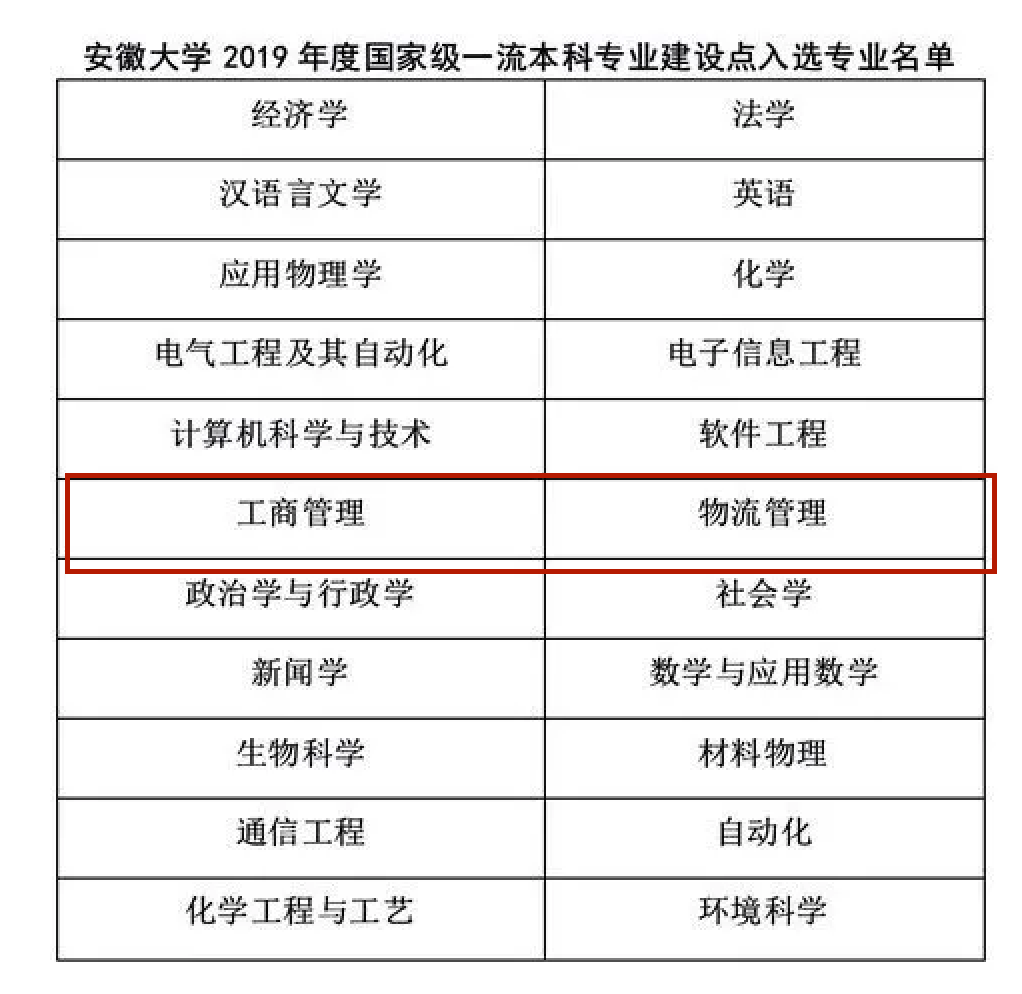 安徽大学2019年度国家级一流本科专业建设点入选专业名单

| 经济学 | 法学 |
|---|---|
| 汉语言文学 | 英语 |
| 应用物理学 | 化学 |
| 电气工程及其自动化 | 电子信息工程 |
| 计算机科学与技术 | 软件工程 |
| 工商管理 | 物流管理 |
| 政治学与行政学 | 社会学 |
| 新闻学 | 数学与应用数学 |
| 生物科学 | 材料物理 |
| 通信工程 | 自动化 |
| 化学工程与工艺 | 环境科学 |